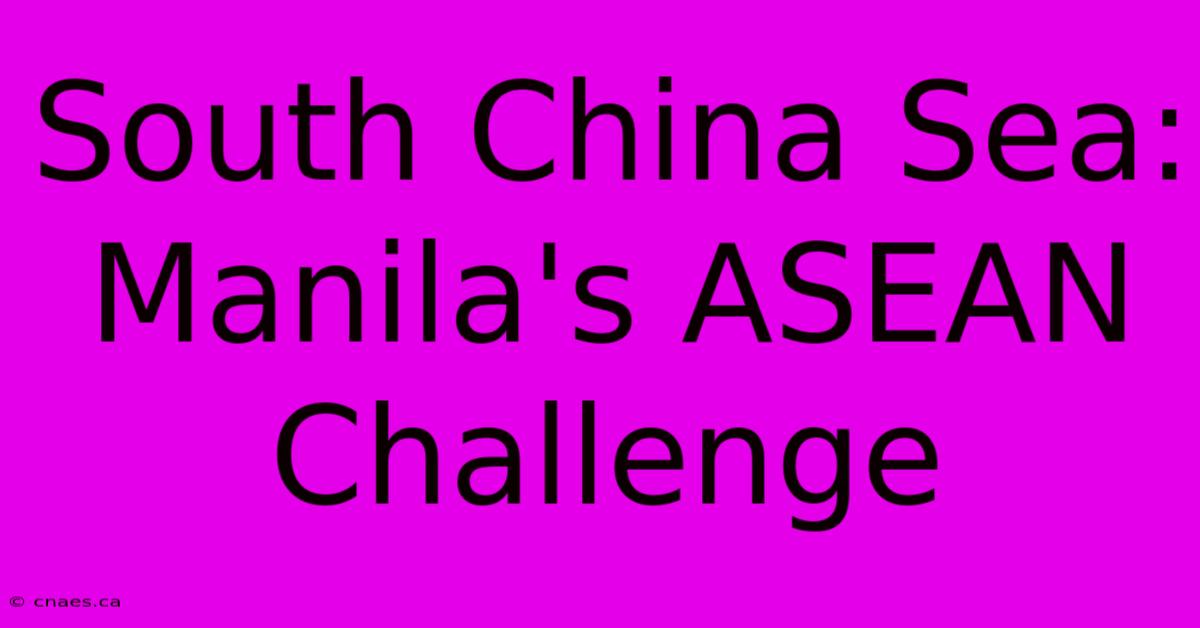 South China Sea: Manila's ASEAN Challenge

© cnaes.ca